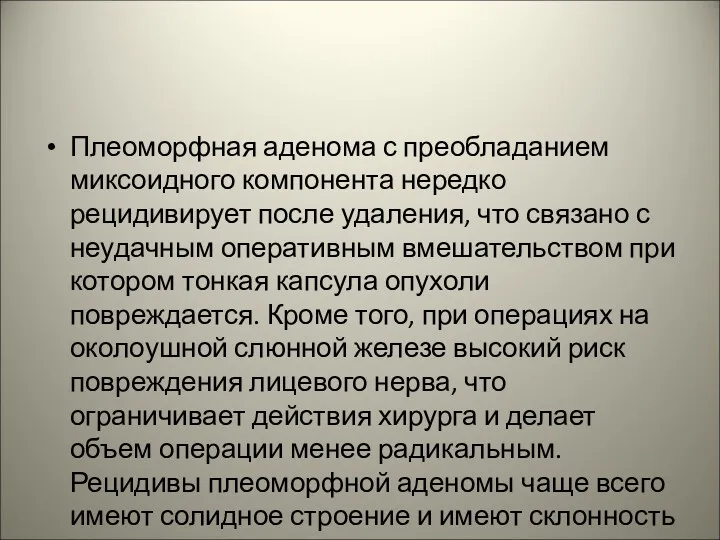 • Плеоморфная аденома с преобладанием миксоидного компонента нередко рецидивирует после удаления, что связано с неудачным оперативным вмешательством при котором тонкая капсула опухоли повреждается. Кроме того, при операциях на околоушной слюнной железе высокий риск повреждения лицевого нерва, что ограничивает действия хирурга и делает объем операции менее радикальным. Рецидивы плеоморфной аденомы чаще всего имеют солидное строение и имеют склонность